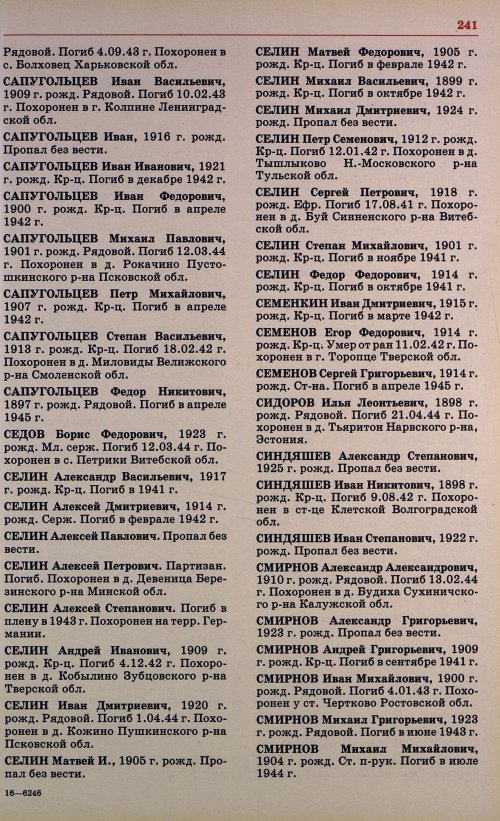 241

Рядовой. Погиб 4.09.43 г. Похоронен в с. Болховец Харьковской обл.

САПУГОЛЬЦЕВ Иван Васильевич, 1909 г. рожд. Рядовой. Погиб 10.02.43 г. Похоронен в г. Колпине Ленинградской обл.

САПУГОЛЬЦЕВ Иван, 1916 г. рожд. Пропал без вести.

САПУГОЛЬЦЕВ Иван Иванович, 1921 г. рожд. Кр-ц. Погиб в декабре 1942 г.

САПУГОЛЬЦЕВ Иван Федорович, 1900 г. рожд. Кр-ц. Погиб в апреле 1942 г.

САПУГОЛЬЦЕВ Михаил Павлович, 1901 г. рожд. Рядовой. Погиб 12.03.44 г. Похоронен в д. Рокачино Пустошкинского р-на Псковской обл.

САПУГОЛЬЦЕВ Петр Михайлович, 1907 г. рожд. Кр-ц. Погиб в апреле 1942 г.

САПУГОЛЬЦЕВ Степан Васильевич, 1913 г. рожд. Кр-ц. Погиб 18.02.42 г. Похоронен в д. Миловиды Велижского р-на Смоленской обл.

САПУГОЛЬЦЕВ Федор Никитович, 1897 г. рожд. Рядовой. Погиб в апреле 1945 г.

СЕДОВ Борис Федорович, 1923 г. рожд. Мл. серж. Погиб 12.03.44 г. Похоронен в с. Петрики Витебской обл.

СЕЛИН Александр Васильевич, 1917 г. рожд. Кр-ц. Погиб в 1941 г.

СЕЛИН Алексей Дмитриевич, 1914 г. рожд. Серж. Погиб в феврале 1942 г.

СЕЛИН Алексей Павлович. Пропал без вести.

СЕЛИН Алексей Петрович. Партизан. Погиб. Похоронен в д. Девеница Березинского р-на Минской обл.

СЕЛИН Алексей Степанович. Погиб в плену в 1943 г. Похоронен на терр. Германии.

СЕЛИН Андрей Иванович, 1909 г. рожд. Кр-ц. Погиб 4.12.42 г. Похоронен в д. Кобылино Зубцовского р-на Тверской обл.

СЕЛИН Иван Дмитриевич, 1920 г. рожд. Рядовой. Погиб 1.04.44 г. Похоронен в д. Кожино Пушкинского р-на Псковской обл.

СЕЛИН Матвей И., 1905 г. рожд. Пропал без вести.

СЕЛИН Матвей Федорович, 1905 г. рожд. Кр-ц. Погиб в феврале 1942 г.

СЕЛИН Михаил Васильевич, 1899 г. рожд. Кр-ц. Погиб в октябре 1942 г.

СЕЛИН Михаил Дмитриевич, 1924 г. рожд. Пропал без вести.

СЕЛИН Петр Семенович, 1912 г. рожд. Кр-ц. Погиб 12.01.42 г. Похоронен в д. Тышлыково Н.-Московского р-на Тульской обл.

СЕЛИН Сергей Петрович, 1918 г. рожд. Ефр. Погиб 17.08.41 г. Похоронен в д. Буй Синненского р-на Витебской обл.

СЕЛИН Степан Михайлович, 1901 г. рожд. Кр-ц. Погиб в ноябре 1941 г.

СЕЛИН Федор Федорович, 1914 г. рожд. Кр-ц. Погиб в октябре 1941 г.

СЕМЕНКИН Иван Дмитриевич, 1915 г. рожд. Кр-ц. Погиб в марте 1942 г.

СЕМЕНОВ Егор Федорович, 1914 г. рожд. Кр-ц. Умер от ран 11.02.42 г. Похоронен в г. Торопце Тверской обл.

СЕМЕНОВ Сергей Григорьевич, 1914 г. рожд. Ст-на. Погиб в апреле 1945 г.

СИДОРОВ Илья Леонтьевич, 1898 г. рожд. Рядовой. Погиб 21.04.44 г. Похоронен в д. Тьяритон Нарвского р-на, Эстония.

СИНДЯШЕВ Александр Степанович, 1925 г. рожд. Пропал без вести.

СИНДЯШЕВ Иван Никитович, 1898 г. рожд. Кр-ц. Погиб 9.08.42 г. Похоронен в ст-це Клетской Волгоградской обл.

СИНДЯШЕВ Иван Степанович, 1922 г. рожд. Пропал без вести.

СМИРНОВ Александр Александрович, 1910 г. рожд. Рядовой. Погиб 13.02.44 г. Похоронен в д. Будиха Сухиничского р-на Калужской обл.

СМИРНОВ Александр Григорьевич, 1923 г. рожд. Пропал без вести.

СМИРНОВ Андрей Григорьевич, 1909 г. рожд. Кр-ц. Погиб в сентябре 1941 г.

СМИРНОВ Иван Михайлович, 1900 г. рожд. Рядовой. Погиб 4.01.43 г. Похоронен у ст. Чертково Ростовской обл.

СМИРНОВ Михаил Григорьевич, 1923 г. рожд. Рядовой. Погиб в июне 1943 г.

СМИРНОВ Михаил Михайлович, 1904 г. рожд. Ст. п-рук. Погиб в июле 1944 г.

16—6246